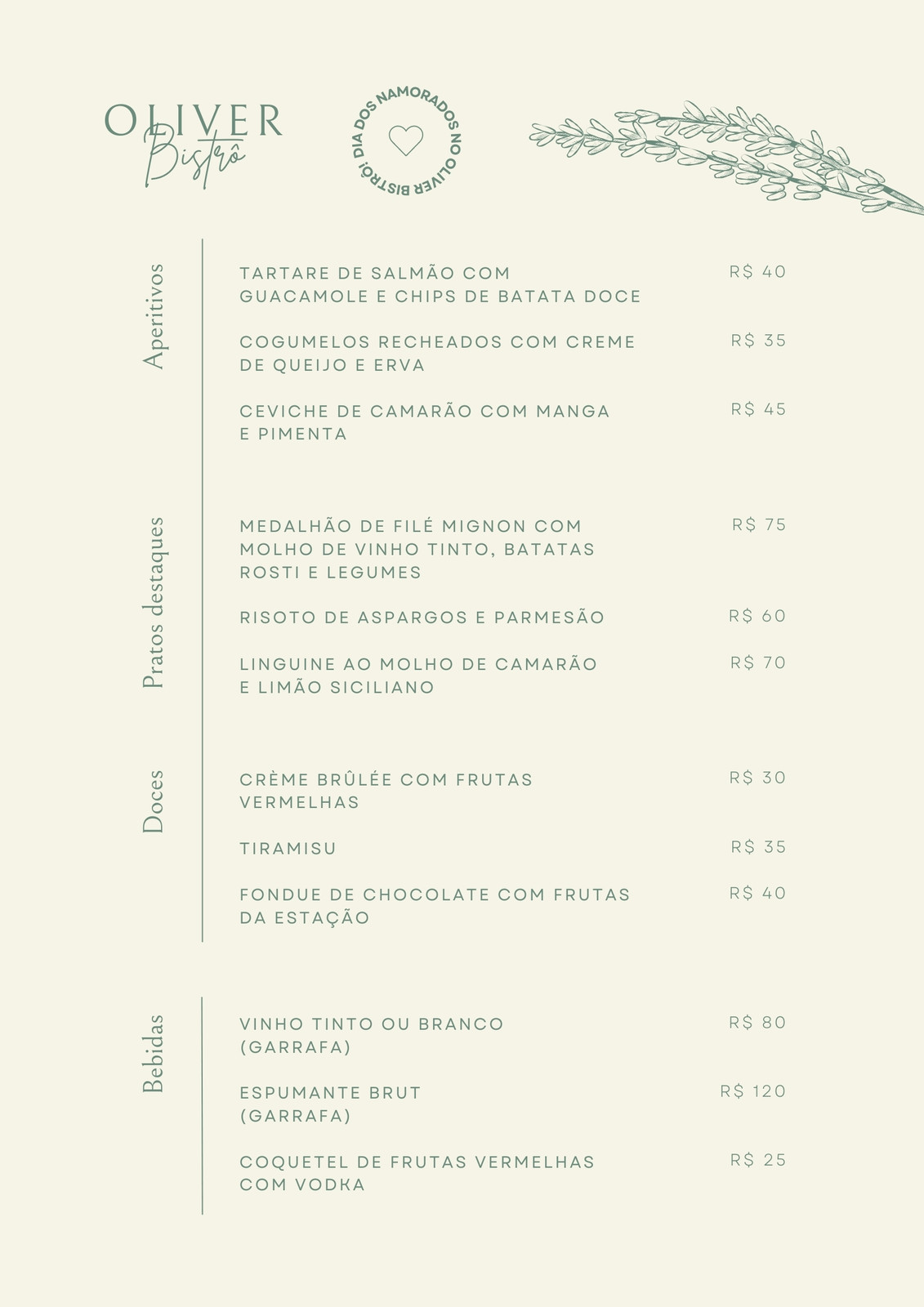 OLIVER
Bistrô

DIA DOS NAMORADOS NO OLIVER BISTRÔ!

Aperitivos

TARTARE DE SALMÃO COM GUACAMOLE E CHIPS DE BATATA DOCE R$ 40

COGUMELOS RECHEADOS COM CREME DE QUEIJO E ERVA R$ 35

CEVICHE DE CAMARÃO COM MANGA E PIMENTA R$ 45

Pratos destaques

MEDALHÃO DE FILÉ MIGNON COM MOLHO DE VINHO TINTO, BATATAS ROSTI E LEGUMES R$ 75

RISOTO DE ASPARGOS E PARMESÃO R$ 60

LINGUINE AO MOLHO DE CAMARÃO E LIMÃO SICILIANO R$ 70

Doces

CRÈME BRÛLÉE COM FRUTAS VERMELHAS R$ 30

TIRAMISU R$ 35

FONDUE DE CHOCOLATE COM FRUTAS DA ESTAÇÃO R$ 40

Bebidas

VINHO TINTO OU BRANCO (GARRAFA) R$ 80

ESPUMANTE BRUT (GARRAFA) R$ 120

COQUETEL DE FRUTAS VERMELHAS COM VODKA R$ 25